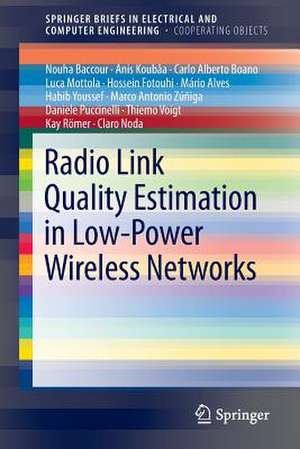 SPRINGER BRIEFS IN ELECTRICAL AND COMPUTER ENGINEERING · COOPERATING OBJECTS

Nouha Baccour · Anis Koubâa · Carlo Alberto Boano
Luca Mottola · Hossein Fotouhi · Mário Alves
Habib Youssef · Marco Antonio Zúñiga
Daniele Puccinelli · Thiemo Voigt
Kay Römer · Claro Noda

Radio Link Quality Estimation in Low-Power Wireless Networks

Springer